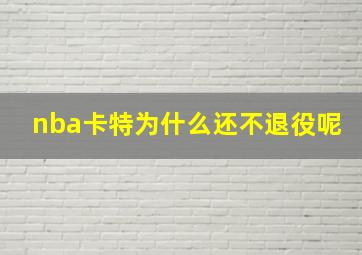 nba卡特为什么还不退役呢